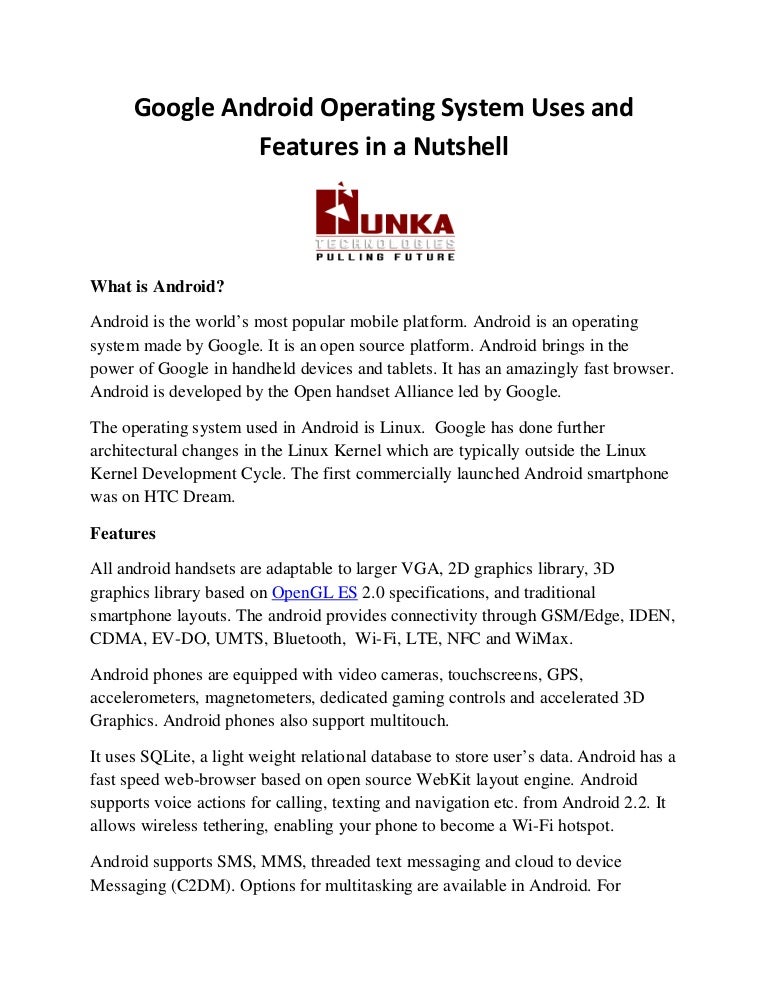 Google Android Operating System Uses and Features in a Nutshell

UNKA
TECHNOLOGIES
PULLING FUTURE

What is Android?

Android is the world's most popular mobile platform. Android is an operating system made by Google. It is an open source platform. Android brings in the power of Google in handheld devices and tablets. It has an amazingly fast browser. Android is developed by the Open handset Alliance led by Google.

The operating system used in Android is Linux. Google has done further architectural changes in the Linux Kernel which are typically outside the Linux Kernel Development Cycle. The first commercially launched Android smartphone was on HTC Dream.

Features

All android handsets are adaptable to larger VGA, 2D graphics library, 3D graphics library based on OpenGL ES 2.0 specifications, and traditional smartphone layouts. The android provides connectivity through GSM/Edge, IDEN, CDMA, EV-DO, UMTS, Bluetooth, Wi-Fi, LTE, NFC and WiMax.

Android phones are equipped with video cameras, touchscreens, GPS, accelerometers, magnetometers, dedicated gaming controls and accelerated 3D Graphics. Android phones also support multitouch.

It uses SQLite, a light weight relational database to store user's data. Android has a fast speed web-browser based on open source WebKit layout engine. Android supports voice actions for calling, texting and navigation etc. from Android 2.2. It allows wireless tethering, enabling your phone to become a Wi-Fi hotspot.

Android supports SMS, MMS, threaded text messaging and cloud to device Messaging (C2DM). Options for multitasking are available in Android. For